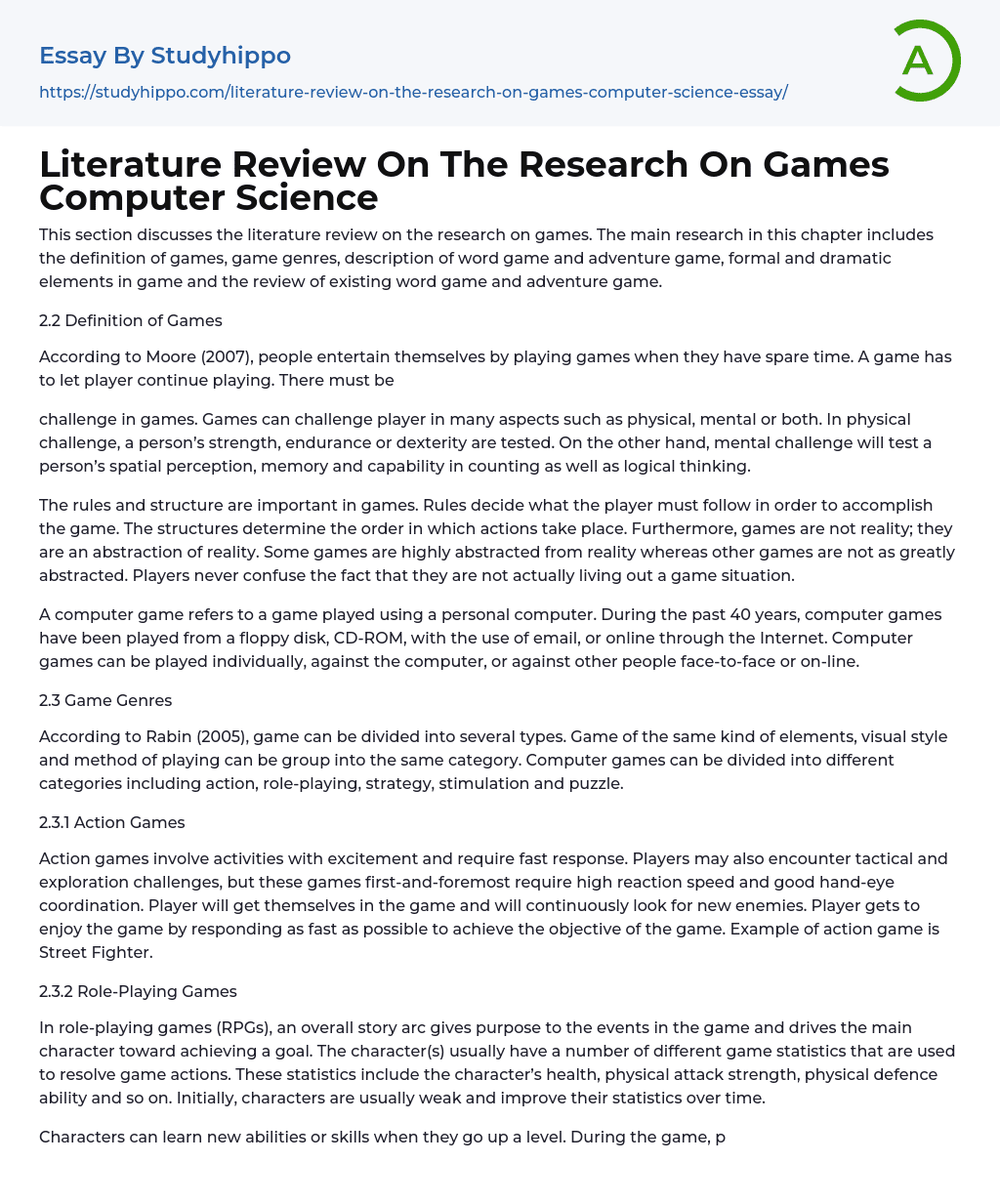 Essay By Studyhippo
https://studyhippo.com/literature-review-on-the-research-on-games-computer-science-essay/

A

Literature Review On The Research On Games Computer Science

This section discusses the literature review on the research on games. The main research in this chapter includes the definition of games, game genres, description of word game and adventure game, formal and dramatic elements in game and the review of existing word game and adventure game.

2.2 Definition of Games

According to Moore (2007), people entertain themselves by playing games when they have spare time. A game has to let player continue playing. There must be

challenge in games. Games can challenge player in many aspects such as physical, mental or both. In physical challenge, a person's strength, endurance or dexterity are tested. On the other hand, mental challenge will test a person's spatial perception, memory and capability in counting as well as logical thinking.

The rules and structure are important in games. Rules decide what the player must follow in order to accomplish the game. The structures determine the order in which actions take place. Furthermore, games are not reality; they are an abstraction of reality. Some games are highly abstracted from reality whereas other games are not as greatly abstracted. Players never confuse the fact that they are not actually living out a game situation.

A computer game refers to a game played using a personal computer. During the past 40 years, computer games have been played from a floppy disk, CD-ROM, with the use of email, or online through the Internet. Computer games can be played individually, against the computer, or against other people face-to-face or on-line.

2.3 Game Genres

According to Rabin (2005), game can be divided into several types. Game of the same kind of elements, visual style and method of playing can be group into the same category. Computer games can be divided into different categories including action, role-playing, strategy, stimulation and puzzle.

2.3.1 Action Games

Action games involve activities with excitement and require fast response. Players may also encounter tactical and exploration challenges, but these games first-and-foremost require high reaction speed and good hand-eye coordination. Player will get themselves in the game and will continuously look for new enemies. Player gets to enjoy the game by responding as fast as possible to achieve the objective of the game. Example of action game is Street Fighter.

2.3.2 Role-Playing Games

In role-playing games (RPGs), an overall story arc gives purpose to the events in the game and drives the main character toward achieving a goal. The character(s) usually have a number of different game statistics that are used to resolve game actions. These statistics include the character's health, physical attack strength, physical defence ability and so on. Initially, characters are usually weak and improve their statistics over time.

Characters can learn new abilities or skills when they go up a level. During the game, p